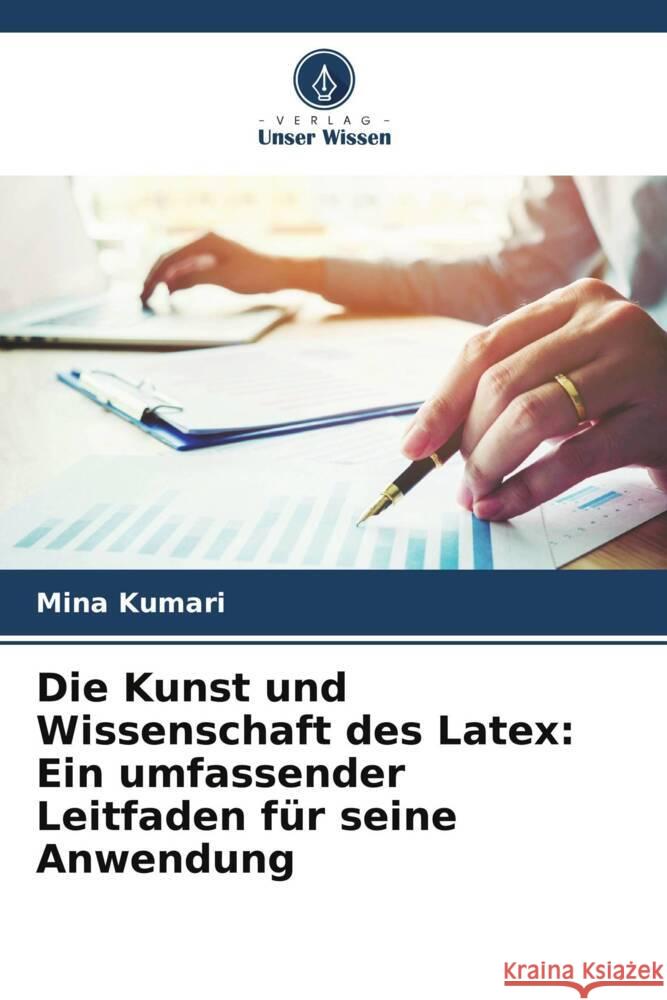 VERLAG
Unser Wissen

Mina Kumari

Die Kunst und Wissenschaft des Latex: Ein umfassender Leitfaden für seine Anwendung